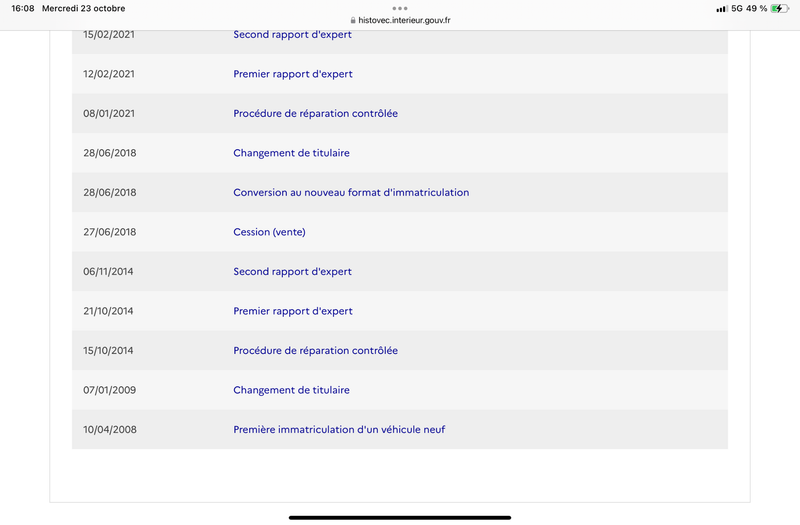 16:08 Mercredi 23 octobre
histovec.interieur.gouv.fr
5G 49 %

| | |
|---|---|
| 15/02/2021 | Second rapport d'expert |
| 12/02/2021 | Premier rapport d'expert |
| 08/01/2021 | Procédure de réparation contrôlée |
| 28/06/2018 | Changement de titulaire |
| 28/06/2018 | Conversion au nouveau format d'immatriculation |
| 27/06/2018 | Cession (vente) |
| 06/11/2014 | Second rapport d'expert |
| 21/10/2014 | Premier rapport d'expert |
| 15/10/2014 | Procédure de réparation contrôlée |
| 07/01/2009 | Changement de titulaire |
| 10/04/2008 | Première immatriculation d'un véhicule neuf |